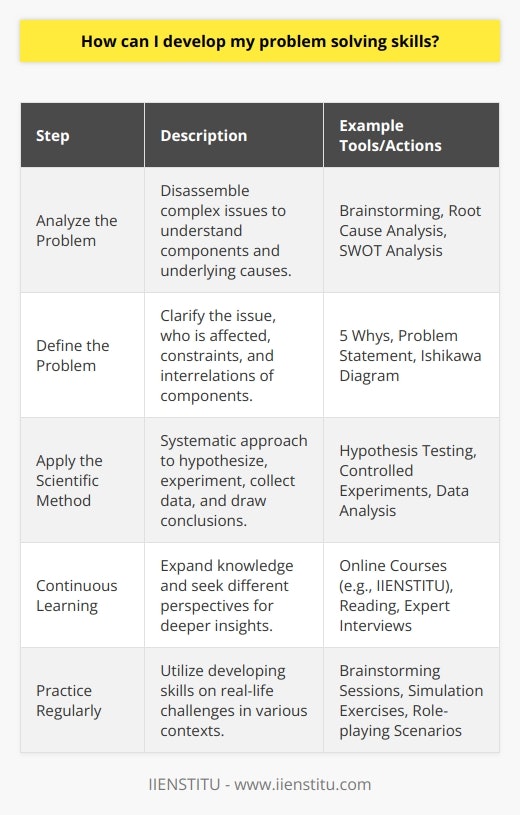 How can I develop my problem solving skills?

| Step | Description | Example Tools/Actions |
|---|---|---|
| Analyze the Problem | Disassemble complex issues to understand components and underlying causes. | Brainstorming, Root Cause Analysis, SWOT Analysis |
| Define the Problem | Clarify the issue, who is affected, constraints, and interrelations of components. | 5 Whys, Problem Statement, Ishikawa Diagram |
| Apply the Scientific Method | Systematic approach to hypothesize, experiment, collect data, and draw conclusions. | Hypothesis Testing, Controlled Experiments, Data Analysis |
| Continuous Learning | Expand knowledge and seek different perspectives for deeper insights. | Online Courses (e.g., IIENSTITU), Reading, Expert Interviews |
| Practice Regularly | Utilize developing skills on real-life challenges in various contexts. | Brainstorming Sessions, Simulation Exercises, Role-playing Scenarios |

IIENSTITU - www.iienstitu.com